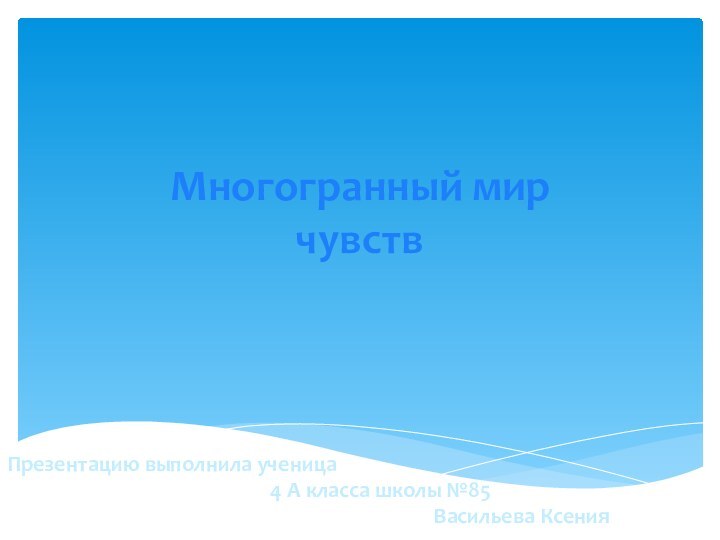 Многогранный мир чувств

Презентацию выполнила ученица
4 А класса школы №85
Васильева Ксения